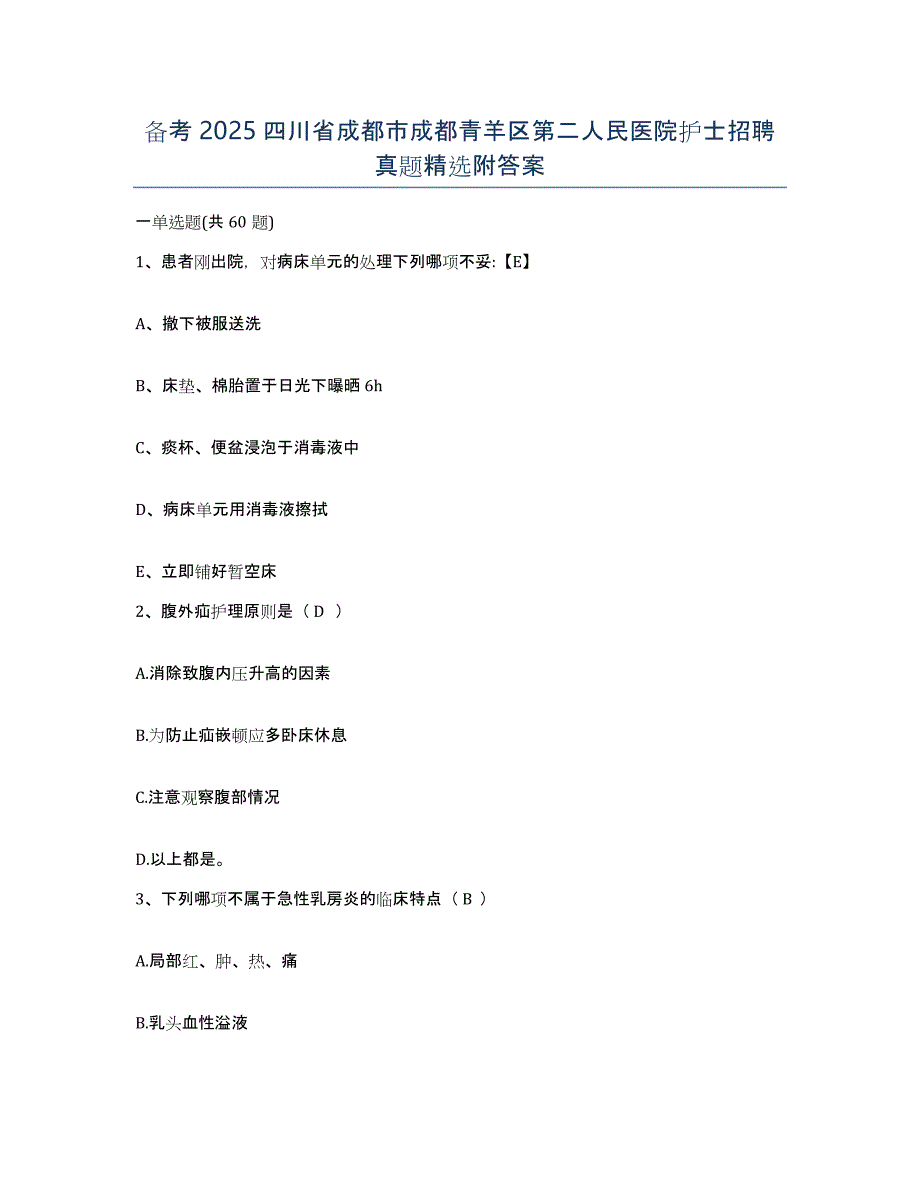 备考 2025 四川省成都市成都青羊区第二人民医院护士招聘真题精选附答案

一单选题(共 60 题)

1、患者刚出院，对病床单元的处理下列哪项不妥:【E】

A、撤下被服送洗

B、床垫、棉胎置于日光下曝晒 6h

C、痰杯、便盆浸泡于消毒液中

D、病床单元用消毒液擦拭

E、立即铺好暂空床

2、腹外疝护理原则是（ D ）

A.消除致腹内压升高的因素

B.为防止疝嵌顿应多卧床休息

C.注意观察腹部情况

D.以上都是。

3、下列哪项不属于急性乳房炎的临床特点（ B ）

A.局部红、肿、热、痛

B.乳头血性溢液